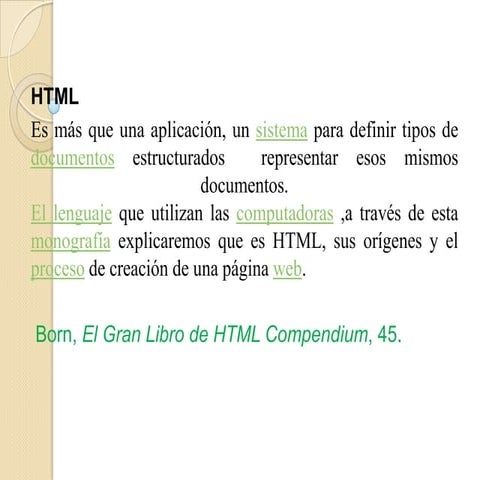 HTML

Es más que una aplicación, un sistema para definir tipos de documentos estructurados representar esos mismos documentos.

El lenguaje que utilizan las computadoras ,a través de esta monografía explicaremos que es HTML, sus orígenes y el proceso de creación de una página web.

Born, El Gran Libro de HTML Compendium, 45.